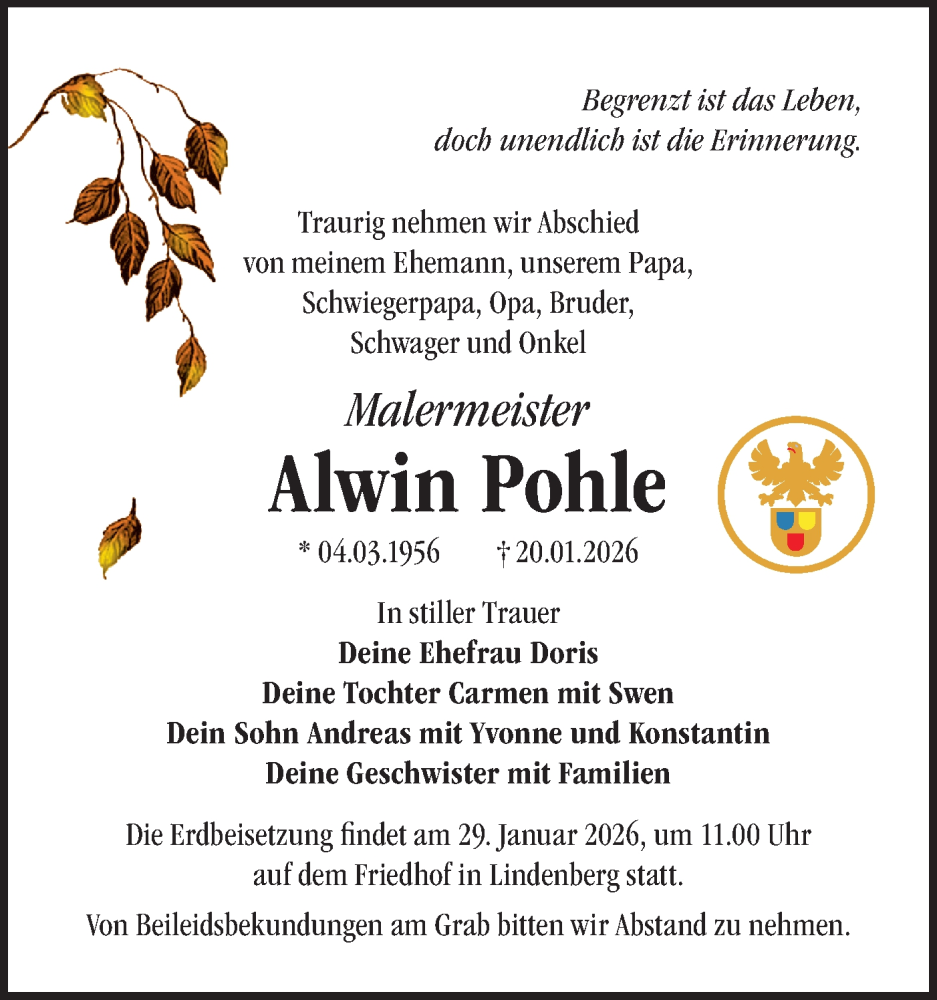 Begrenzt ist das Leben,
doch unendlich ist die Erinnerung.

Traurig nehmen wir Abschied
von meinem Ehemann, unserem Papa,
Schwiegerpapa, Opa, Bruder,
Schwager und Onkel

Malermeister
Alwin Pohle
* 04.03.1956 † 20.01.2026

In stiller Trauer
Deine Ehefrau Doris
Deine Tochter Carmen mit Swen
Dein Sohn Andreas mit Yvonne und Konstantin
Deine Geschwister mit Familien

Die Erdbeisetzung findet am 29. Januar 2026, um 11.00 Uhr
auf dem Friedhof in Lindenberg statt.

Von Beileidsbekundungen am Grab bitten wir Abstand zu nehmen.